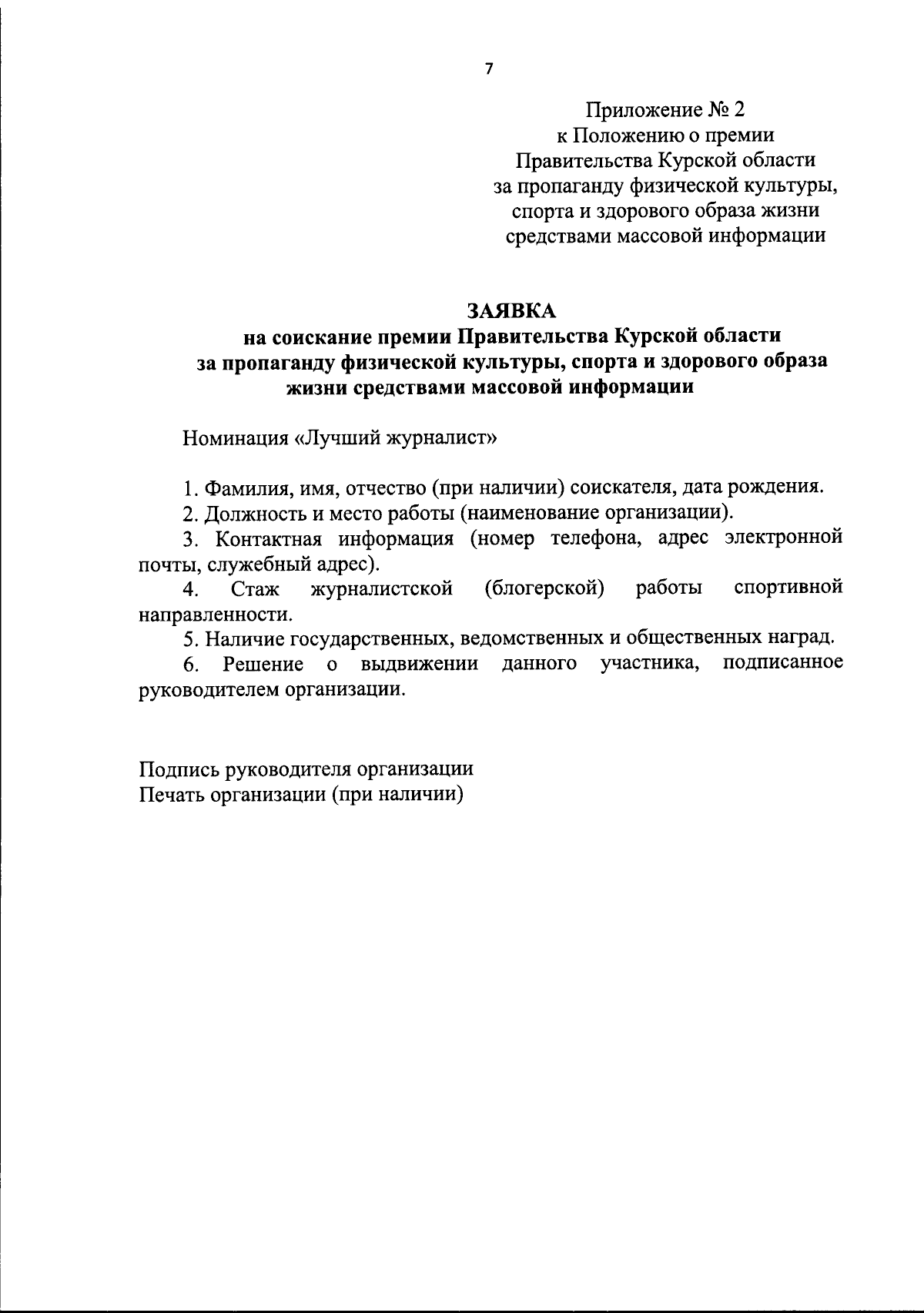 7

Приложение № 2
к Положению о премии
Правительства Курской области
за пропаганду физической культуры,
спорта и здорового образа жизни
средствами массовой информации

ЗАЯВКА
на соискание премии Правительства Курской области
за пропаганду физической культуры, спорта и здорового образа
жизни средствами массовой информации

Номинация «Лучший журналист»

1. Фамилия, имя, отчество (при наличии) соискателя, дата рождения.
2. Должность и место работы (наименование организации).
3. Контактная информация (номер телефона, адрес электронной почты, служебный адрес).
4. Стаж журналистской (блогерской) работы спортивной направленности.
5. Наличие государственных, ведомственных и общественных наград.
6. Решение о выдвижении данного участника, подписанное руководителем организации.

Подпись руководителя организации
Печать организации (при наличии)